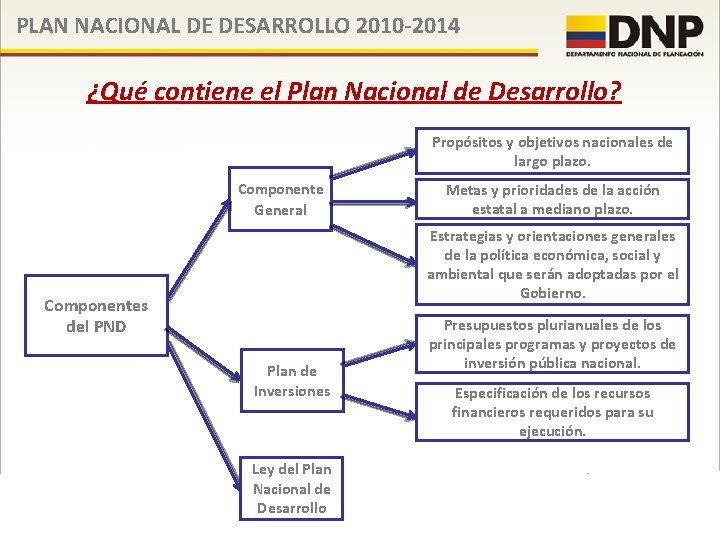 PLAN NACIONAL DE DESARROLLO 2010-2014

DNP
DEPARTAMENTO NACIONAL DE PLANEACIÓN

¿Qué contiene el Plan Nacional de Desarrollo?

Componentes del PND

Componente General

Propósitos y objetivos nacionales de largo plazo.

Metas y prioridades de la acción estatal a mediano plazo.

Estrategias y orientaciones generales de la política económica, social y ambiental que serán adoptadas por el Gobierno.

Plan de Inversiones

Presupuestos plurianuales de los principales programas y proyectos de inversión pública nacional.

Especificación de los recursos financieros requeridos para su ejecución.

Ley del Plan Nacional de Desarrollo